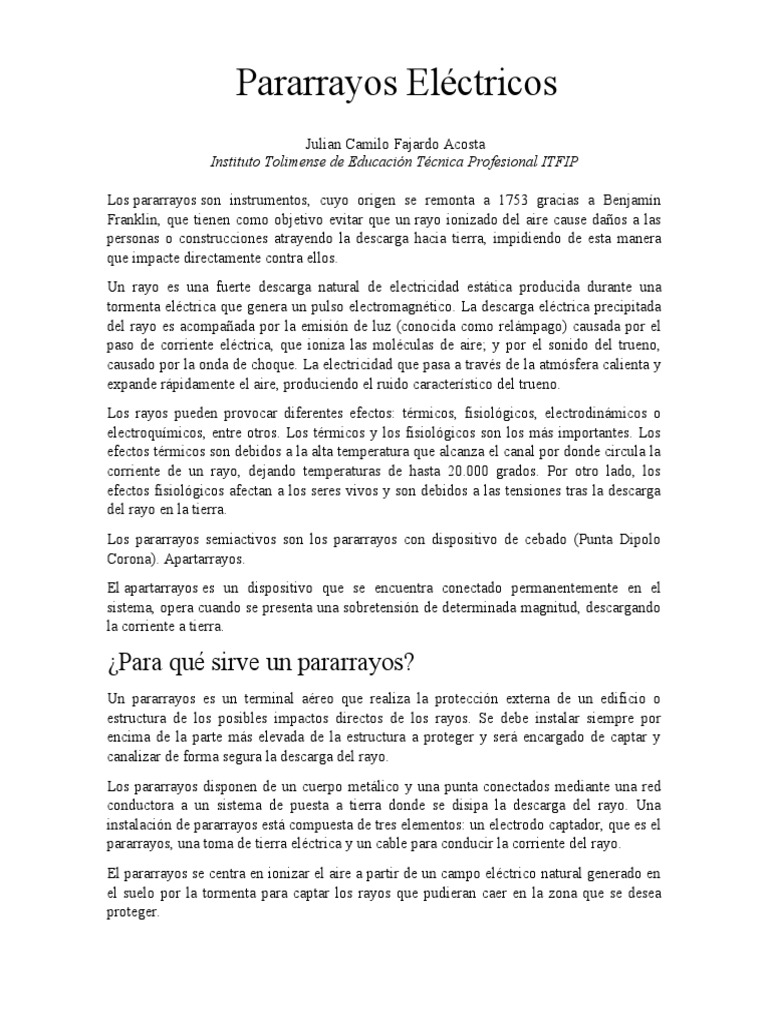 Pararrayos Eléctricos

Julian Camilo Fajardo Acosta
Instituto Tolimense de Educación Técnica Profesional ITFIP

Los pararrayos son instrumentos, cuyo origen se remonta a 1753 gracias a Benjamin Franklin, que tienen como objetivo evitar que un rayo ionizado del aire cause daños a las personas o construcciones atrayendo la descarga hacia tierra, impidiendo de esta manera que impacte directamente contra ellos.

Un rayo es una fuerte descarga natural de electricidad estática producida durante una tormenta eléctrica que genera un pulso electromagnético. La descarga eléctrica precipitada del rayo es acompañada por la emisión de luz (conocida como relámpago) causada por el paso de corriente eléctrica, que ioniza las moléculas de aire; y por el sonido del trueno, causado por la onda de choque. La electricidad que pasa a través de la atmósfera calienta y expande rápidamente el aire, produciendo el ruido característico del trueno.

Los rayos pueden provocar diferentes efectos: térmicos, fisiológicos, electrodinámicos o electroquímicos, entre otros. Los térmicos y los fisiológicos son los más importantes. Los efectos térmicos son debidos a la alta temperatura que alcanza el canal por donde circula la corriente de un rayo, dejando temperaturas de hasta 20.000 grados. Por otro lado, los efectos fisiológicos afectan a los seres vivos y son debidos a las tensiones tras la descarga del rayo en la tierra.

Los pararrayos semiactivos son los pararrayos con dispositivo de cebado (Punta Dipolo Corona). Apartarrayos.

El apartarrayos es un dispositivo que se encuentra conectado permanentemente en el sistema, opera cuando se presenta una sobretensión de determinada magnitud, descargando la corriente a tierra.

¿Para qué sirve un pararrayos?

Un pararrayos es un terminal aéreo que realiza la protección externa de un edificio o estructura de los posibles impactos directos de los rayos. Se debe instalar siempre por encima de la parte más elevada de la estructura a proteger y será encargado de captar y canalizar de forma segura la descarga del rayo.

Los pararrayos disponen de un cuerpo metálico y una punta conectados mediante una red conductora a un sistema de puesta a tierra donde se disipa la descarga del rayo. Una instalación de pararrayos está compuesta de tres elementos: un electrodo captador, que es el pararrayos, una toma de tierra eléctrica y un cable para conducir la corriente del rayo.

El pararrayos se centra en ionizar el aire a partir de un campo eléctrico natural generado en el suelo por la tormenta para captar los rayos que pudieran caer en la zona que se desea proteger.